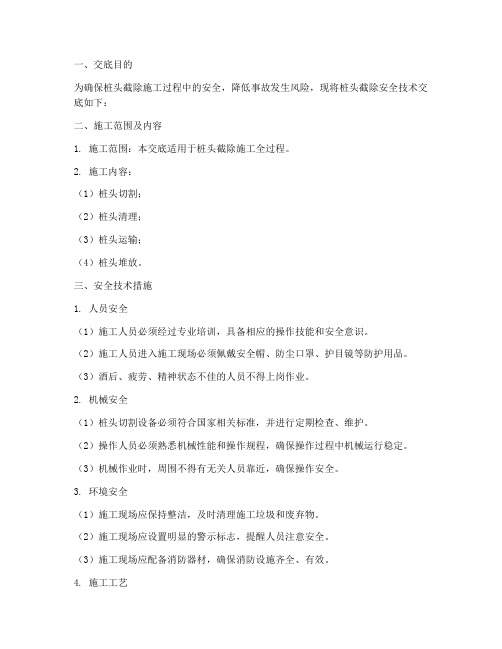 一、交底目的

为确保桩头截除施工过程中的安全，降低事故发生风险，现将桩头截除安全技术交底如下：

二、施工范围及内容

1. 施工范围：本交底适用于桩头截除施工全过程。

2. 施工内容：

（1）桩头切割；

（2）桩头清理；

（3）桩头运输；

（4）桩头堆放。

三、安全技术措施

1. 人员安全

（1）施工人员必须经过专业培训，具备相应的操作技能和安全意识。

（2）施工人员进入施工现场必须佩戴安全帽、防尘口罩、护目镜等防护用品。

（3）酒后、疲劳、精神状态不佳的人员不得上岗作业。

2. 机械安全

（1）桩头切割设备必须符合国家相关标准，并进行定期检查、维护。

（2）操作人员必须熟悉机械性能和操作规程，确保操作过程中机械运行稳定。

（3）机械作业时，周围不得有无关人员靠近，确保操作安全。

3. 环境安全

（1）施工现场应保持整洁，及时清理施工垃圾和废弃物。

（2）施工现场应设置明显的警示标志，提醒人员注意安全。

（3）施工现场应配备消防器材，确保消防设施齐全、有效。

4. 施工工艺